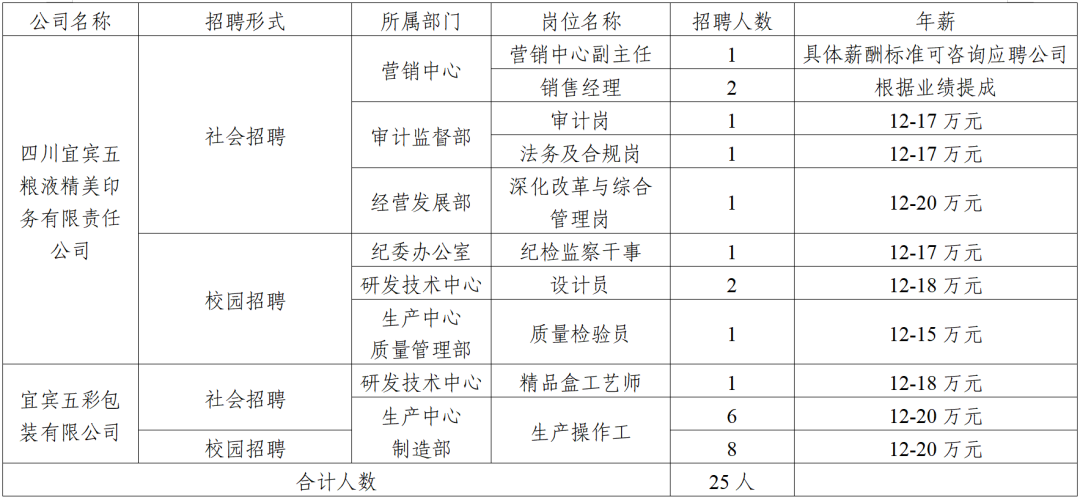 | 公司名称 | 招聘形式 | 所属部门 | 岗位名称 | 招聘人数 | 年薪 |
|---|---|---|---|---|---|
| 四川宜宾五粮液精美印务有限责任公司 | 社会招聘 | 营销中心 | 营销中心副主任 | 1 | 具体薪酬标准可咨询应聘公司 |
| | | | 销售经理 | 2 | 根据业绩提成 |
| | | 审计监督部 | 审计岗 | 1 | 12-17万元 |
| | | | 法务及合规岗 | 1 | 12-17万元 |
| | | 经营发展部 | 深化改革与综合管理岗 | 1 | 12-20万元 |
| | 校园招聘 | 纪委办公室 | 纪检监察干事 | 1 | 12-17万元 |
| | | 研发技术中心 | 设计员 | 2 | 12-18万元 |
| | | 生产中心质量管理部 | 质量检验员 | 1 | 12-15万元 |
| 宜宾五彩包装有限公司 | 社会招聘 | 研发技术中心 | 精品盒工艺师 | 1 | 12-18万元 |
| | | 生产中心制造部 | 生产操作工 | 6 | 12-20万元 |
| | 校园招聘 | | | 8 | 12-20万元 |
| 合计人数 | | | | 25人 | |